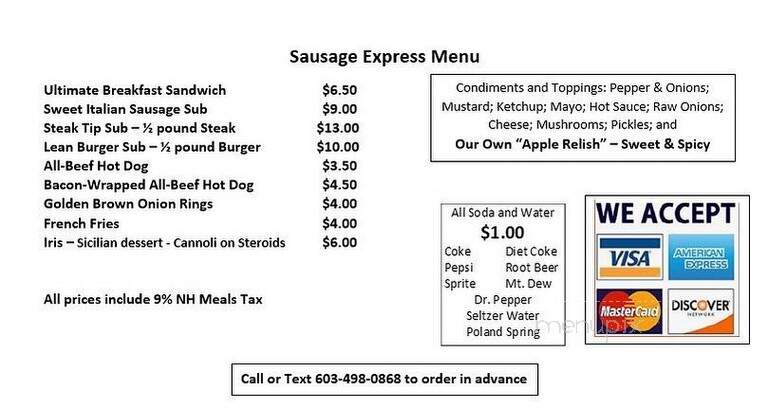 Sausage Express Menu

| | |
|---|---|
| Ultimate Breakfast Sandwich | $6.50 |
| Sweet Italian Sausage Sub | $9.00 |
| Steak Tip Sub – ½ pound Steak | $13.00 |
| Lean Burger Sub – ½ pound Burger | $10.00 |
| All-Beef Hot Dog | $3.50 |
| Bacon-Wrapped All-Beef Hot Dog | $4.50 |
| Golden Brown Onion Rings | $4.00 |
| French Fries | $4.00 |
| Iris – Sicilian dessert - Cannoli on Steroids | $6.00 |

All prices include 9% NH Meals Tax

Condiments and Toppings: Pepper & Onions; Mustard; Ketchup; Mayo; Hot Sauce; Raw Onions; Cheese; Mushrooms; Pickles; and Our Own "Apple Relish" – Sweet & Spicy

All Soda and Water
$1.00
Coke Diet Coke
Pepsi Root Beer
Sprite Mt. Dew
Dr. Pepper
Seltzer Water
Poland Spring

WE ACCEPT
VISA
AMERICAN EXPRESS
MasterCard
DISCOVER NETWORK

menupix

Call or Text 603-498-0868 to order in advance